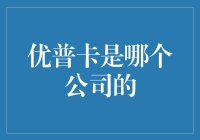 优普卡是哪个公司的